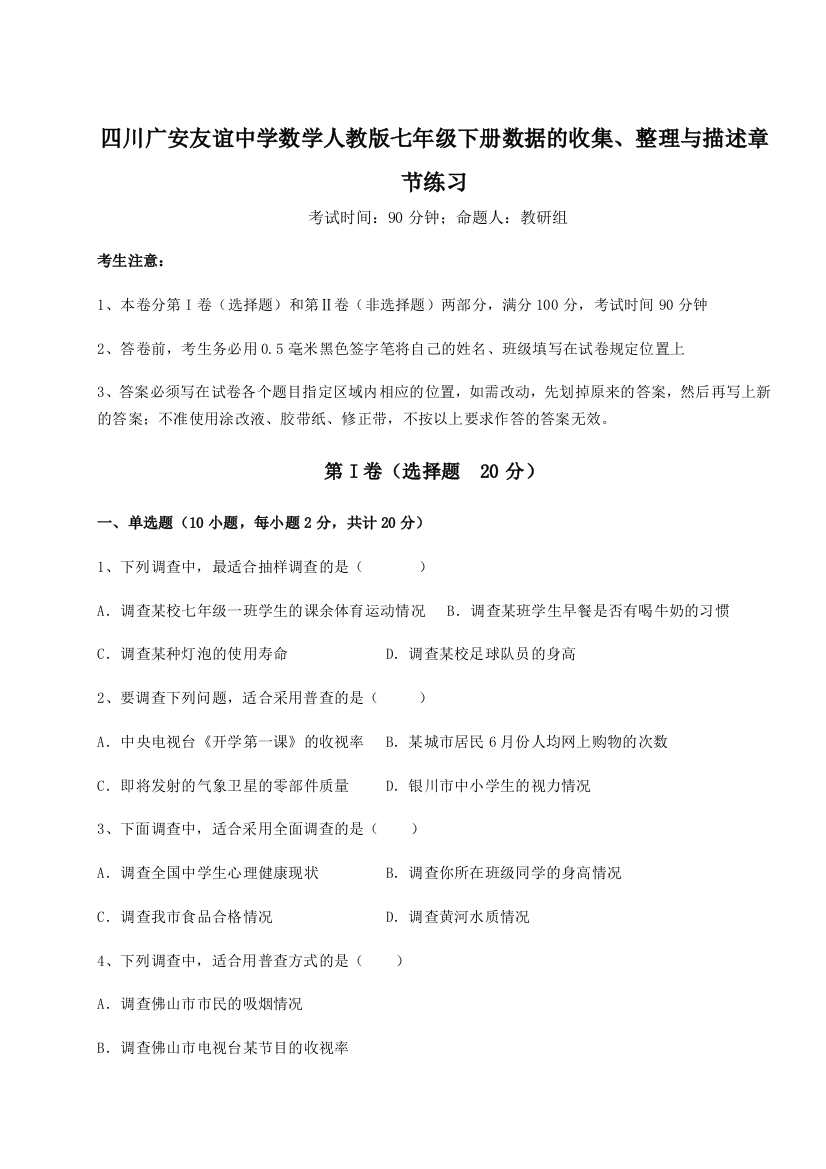 四川广安友谊中学数学人教版七年级下册数据的收集、整理与描述章节练习

考试时间：90 分钟；命题人：教研组

考生注意：

1、本卷分第Ⅰ卷（选择题）和第Ⅱ卷（非选择题）两部分，满分 100 分，考试时间 90 分钟

2、答卷前，考生务必用 0.5 毫米黑色签字笔将自己的姓名、班级填写在试卷规定位置上

3、答案必须写在试卷各个题目指定区域内相应的位置，如需改动，先划掉原来的答案，然后再写上新的答案；不准使用涂改液、胶带纸、修正带，不按以上要求作答的答案无效。

第Ⅰ卷（选择题 20 分）

一、单选题（10 小题，每小题 2 分，共计 20 分）

1、下列调查中，最适合抽样调查的是（　　）

A．调查某校七年级一班学生的课余体育运动情况　B．调查某班学生早餐是否有喝牛奶的习惯

C．调查某种灯泡的使用寿命　D．调查某校足球队员的身高

2、要调查下列问题，适合采用普查的是（　　）

A．中央电视台《开学第一课》的收视率　B．某城市居民 6 月份人均网上购物的次数

C．即将发射的气象卫星的零部件质量　D．银川市中小学生的视力情况

3、下面调查中，适合采用全面调查的是（　　）

A．调查全国中学生心理健康现状　B．调查你所在班级同学的身高情况

C．调查我市食品合格情况　D．调查黄河水质情况

4、下列调查中，适合用普查方式的是（　　）

A．调查佛山市市民的吸烟情况

B．调查佛山市电视台某节目的收视率